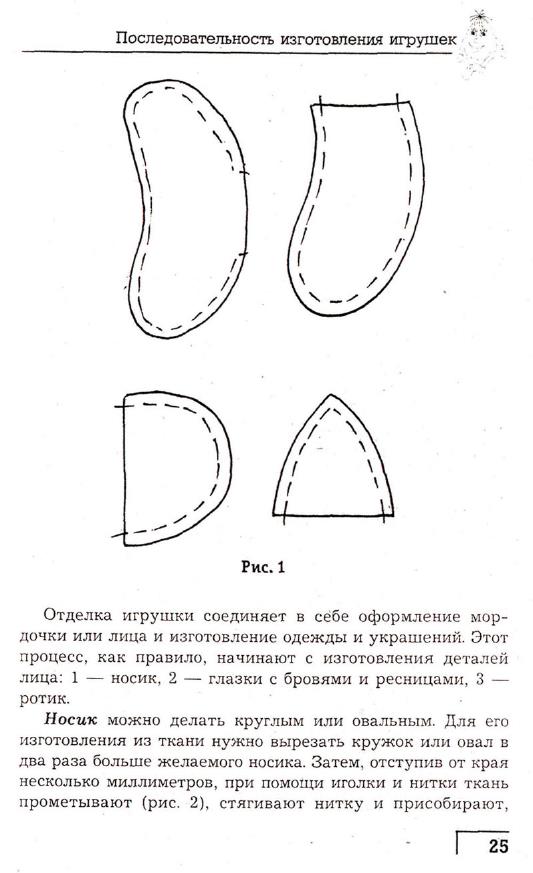 Последовательность изготовления игрушек

Рис. 1

Отделка игрушки соединяет в себе оформление мордочки или лица и изготовление одежды и украшений. Этот процесс, как правило, начинают с изготовления деталей лица: 1 — носик, 2 — глазки с бровями и ресницами, 3 — ротик.

**Носик** можно делать круглым или овальным. Для его изготовления из ткани нужно вырезать кружок или овал в два раза больше желаемого носика. Затем, отступив от края несколько миллиметров, при помощи иголки и нитки ткань прометывают (рис. 2), стягивают нитку и присобирают,

25